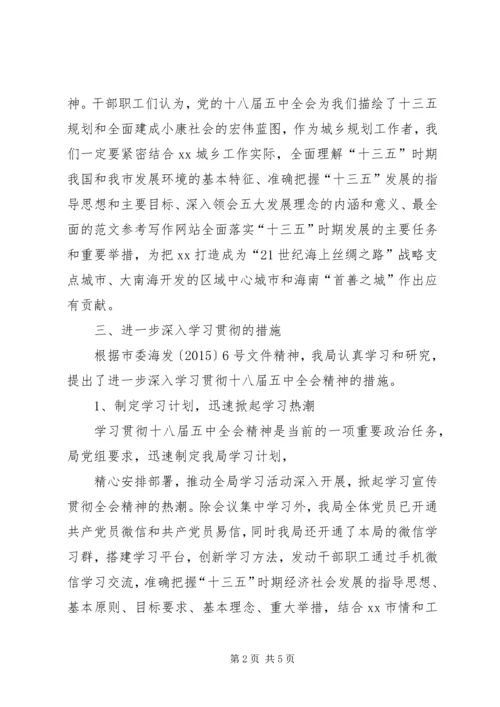 神。干部职工们认为，党的十八届五中全会为我们描绘了十三五规划和全面建成小康社会的宏伟蓝图，作为城乡规划工作者，我们一定要紧密结合 xx 城乡工作实际，全面理解“十三五”时期我国和我市发展环境的基本特征、准确把握“十三五”发展的指导思想和主要目标、深入领会五大发展理念的内涵和意义、最全面的范文参考写作网站全面落实“十三五”时期发展的主要任务和重要举措，为把 xx 打造成为“21 世纪海上丝绸之路”战略支点城市、大南海开发的区域中心城市和海南“首善之城”作出应有贡献。

三、进一步深入学习贯彻的措施

根据市委海发〔2015〕6 号文件精神，我局认真学习和研究，提出了进一步深入学习贯彻十八届五中全会精神的措施。

1、制定学习计划，迅速掀起学习热潮

学习贯彻十八届五中全会精神是当前的一项重要政治任务，局党组要求，迅速制定我局学习计划，

精心安排部署，推动全局学习活动深入开展，掀起学习宣传贯彻全会精神的热潮。除会议集中学习外，我局全体党员已开通共产党员微信和共产党员易信，同时我局还开通了本局的微信学习群，搭建学习平台，创新学习方法，发动干部职工通过手机微信学习交流，准确把握“十三五”时期经济社会发展的指导思想、基本原则、目标要求、基本理念、重大举措，结合 xx 市情和工

第 2 页 共 5 页